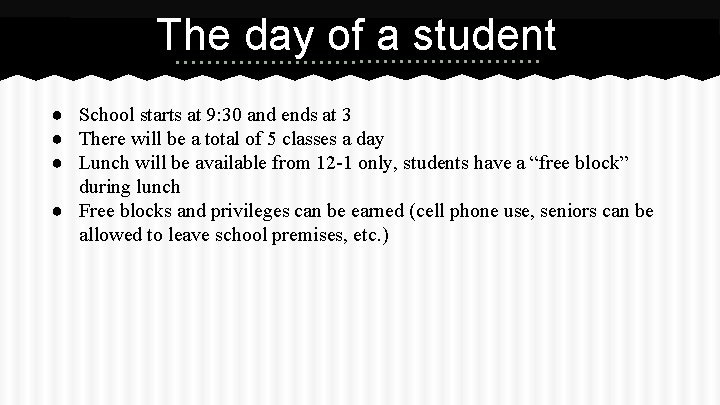 The day of a student

• School starts at 9:30 and ends at 3
• There will be a total of 5 classes a day
• Lunch will be available from 12-1 only, students have a "free block" during lunch
• Free blocks and privileges can be earned (cell phone use, seniors can be allowed to leave school premises, etc.)